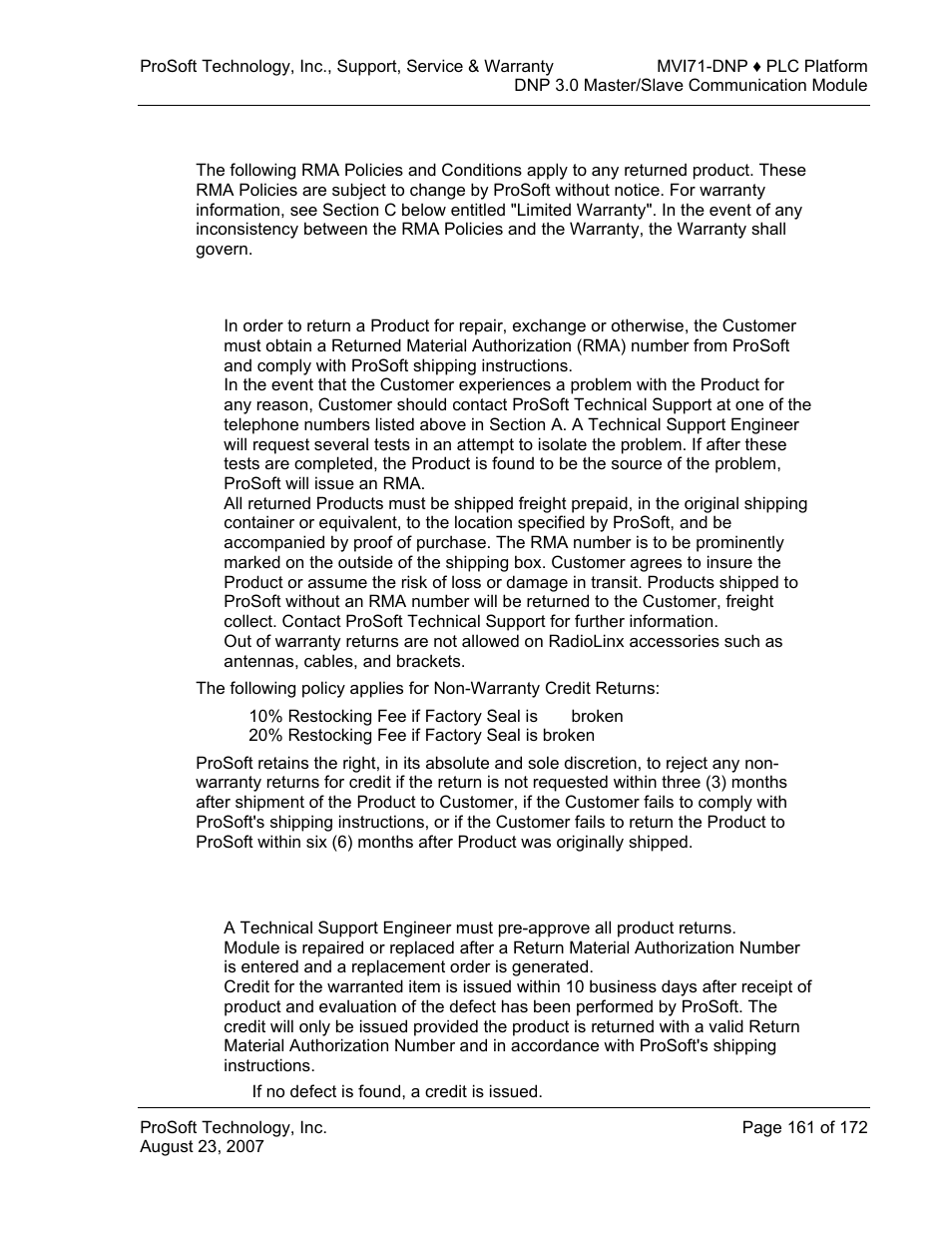 ProSoft Technology, Inc., Support, Service & Warranty

MVI71-DNP ♦ PLC Platform
DNP 3.0 Master/Slave Communication Module

The following RMA Policies and Conditions apply to any returned product. These RMA Policies are subject to change by ProSoft without notice. For warranty information, see Section C below entitled "Limited Warranty". In the event of any inconsistency between the RMA Policies and the Warranty, the Warranty shall govern.

In order to return a Product for repair, exchange or otherwise, the Customer must obtain a Returned Material Authorization (RMA) number from ProSoft and comply with ProSoft shipping instructions.

In the event that the Customer experiences a problem with the Product for any reason, Customer should contact ProSoft Technical Support at one of the telephone numbers listed above in Section A. A Technical Support Engineer will request several tests in an attempt to isolate the problem. If after these tests are completed, the Product is found to be the source of the problem, ProSoft will issue an RMA.

All returned Products must be shipped freight prepaid, in the original shipping container or equivalent, to the location specified by ProSoft, and be accompanied by proof of purchase. The RMA number is to be prominently marked on the outside of the shipping box. Customer agrees to insure the Product or assume the risk of loss or damage in transit. Products shipped to ProSoft without an RMA number will be returned to the Customer, freight collect. Contact ProSoft Technical Support for further information.

Out of warranty returns are not allowed on RadioLinx accessories such as antennas, cables, and brackets.

The following policy applies for Non-Warranty Credit Returns:

10% Restocking Fee if Factory Seal is broken
20% Restocking Fee if Factory Seal is broken

ProSoft retains the right, in its absolute and sole discretion, to reject any non-warranty returns for credit if the return is not requested within three (3) months after shipment of the Product to Customer, if the Customer fails to comply with ProSoft's shipping instructions, or if the Customer fails to return the Product to ProSoft within six (6) months after Product was originally shipped.

A Technical Support Engineer must pre-approve all product returns.

Module is repaired or replaced after a Return Material Authorization Number is entered and a replacement order is generated.

Credit for the warranted item is issued within 10 business days after receipt of product and evaluation of the defect has been performed by ProSoft. The credit will only be issued provided the product is returned with a valid Return Material Authorization Number and in accordance with ProSoft's shipping instructions.

If no defect is found, a credit is issued.

ProSoft Technology, Inc.
August 23, 2007

Page 161 of 172